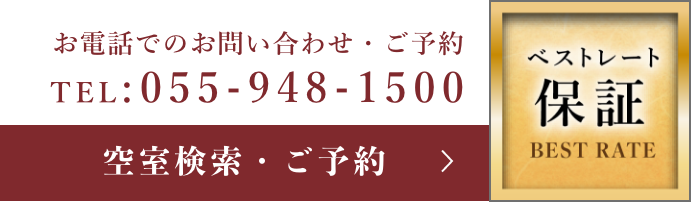 お電話でのお問い合わせ・ご予約
TEL:055-948-1500

空室検索・ご予約 >

ベストレート
保証
BEST RATE